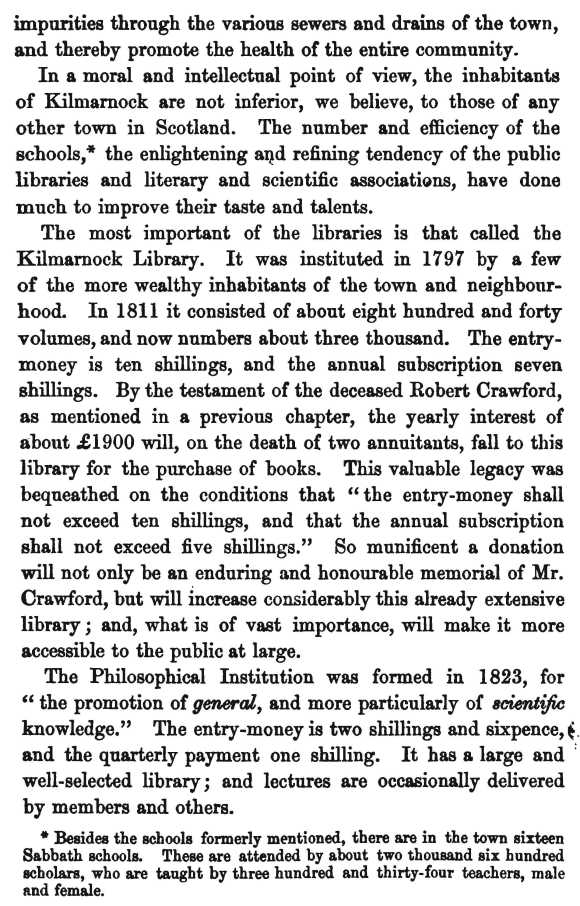 impurities through the various sewers and drains of the town, and thereby promote the health of the entire community.

In a moral and intellectual point of view, the inhabitants of Kilmarnock are not inferior, we believe, to those of any other town in Scotland. The number and efficiency of the schools,* the enlightening and refining tendency of the public libraries and literary and scientific associations, have done much to improve their taste and talents.

The most important of the libraries is that called the Kilmarnock Library. It was instituted in 1797 by a few of the more wealthy inhabitants of the town and neighbourhood. In 1811 it consisted of about eight hundred and forty volumes, and now numbers about three thousand. The entry-money is ten shillings, and the annual subscription seven shillings. By the testament of the deceased Robert Crawford, as mentioned in a previous chapter, the yearly interest of about £1900 will, on the death of two annuitants, fall to this library for the purchase of books. This valuable legacy was bequeathed on the conditions that "the entry-money shall not exceed ten shillings, and that the annual subscription shall not exceed five shillings." So munificent a donation will not only be an enduring and honourable memorial of Mr. Crawford, but will increase considerably this already extensive library; and, what is of vast importance, will make it more accessible to the public at large.

The Philosophical Institution was formed in 1823, for "the promotion of general, and more particularly of scientific knowledge." The entry-money is two shillings and sixpence, and the quarterly payment one shilling. It has a large and well-selected library; and lectures are occasionally delivered by members and others.

* Besides the schools formerly mentioned, there are in the town sixteen Sabbath schools. These are attended by about two thousand six hundred scholars, who are taught by three hundred and thirty-four teachers, male and female.